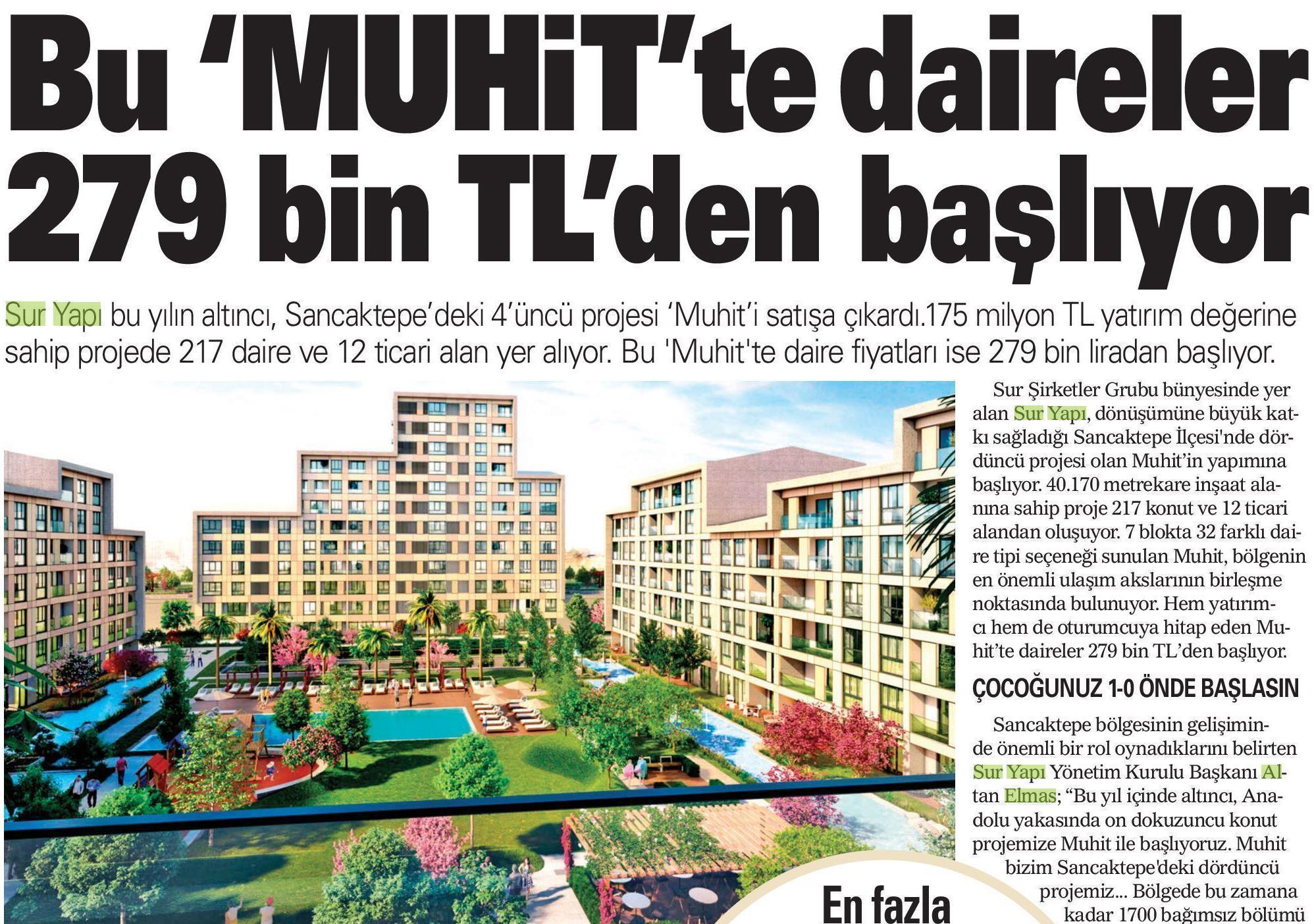 Bu 'MUHiT'te daireler 279 bin TL'den başlıyor

Sur Yapı bu yılın altıncı, Sancaktepe'deki 4'üncü projesi 'Muhit'i satışa çıkardı.175 milyon TL yatırım değerine sahip projede 217 daire ve 12 ticari alan yer alıyor. Bu 'Muhit'te daire fiyatları ise 279 bin liradan başlıyor.

Sur Şirketler Grubu bünyesinde yer alan Sur Yapı, dönüşümüne büyük katkı sağladığı Sancaktepe İlçesi'nde dördüncü projesi olan Muhit'in yapımına başlıyor. 40.170 metrekare inşaat alanına sahip proje 217 konut ve 12 ticari alandan oluşuyor. 7 blokta 32 farklı daire tipi seçeneği sunulan Muhit, bölgenin en önemli ulaşım akslarının birleşme noktasında bulunuyor. Hem yatırımcı hem de oturumcuya hitap eden Muhit'te daireler 279 bin TL'den başlıyor.

ÇOCOĞUNUZ 1-0 ÖNDE BAŞLASIN

Sancaktepe bölgesinin gelişiminde önemli bir rol oynadıklarını belirten Sur Yapı Yönetim Kurulu Başkanı Altan Elmas; "Bu yıl içinde altıncı, Anadolu yakasında on dokuzuncu konut projemize Muhit ile başlıyoruz. Muhit bizim Sancaktepe'deki dördüncü projemiz... Bölgede bu zamana kadar 1700 bağımsız bölümü

En fazla